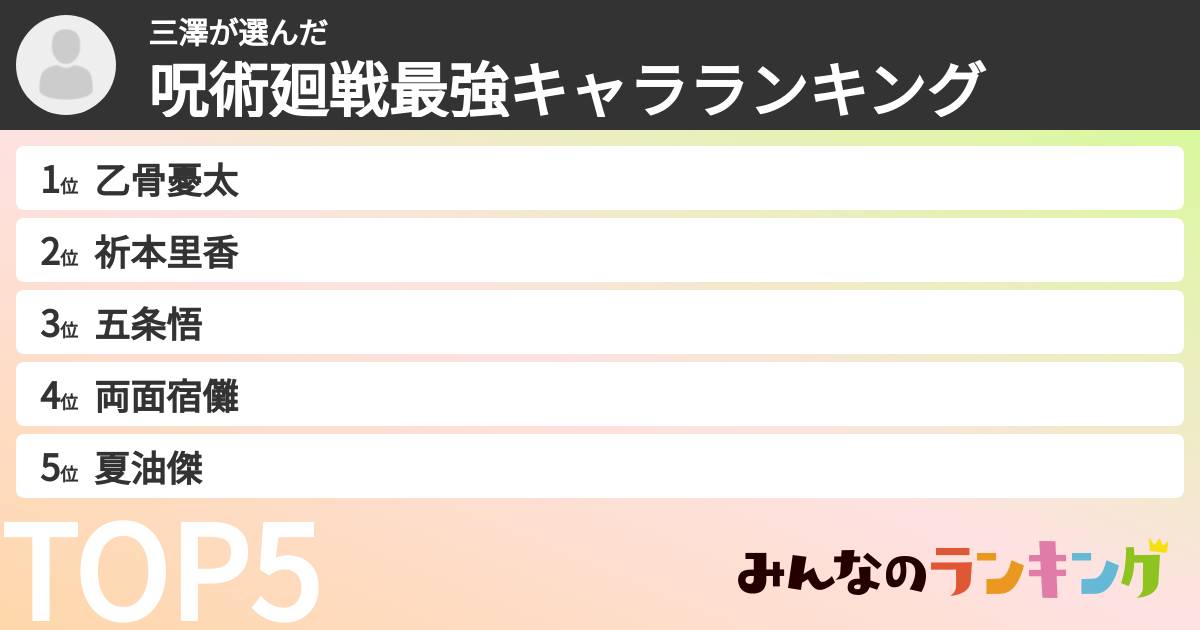 三澤が選んだ
呪術廻戦最強キャラランキング

1位 乙骨憂太
2位 祈本里香
3位 五条悟
4位 両面宿儺
5位 夏油傑

TOP5

みんなのランキング